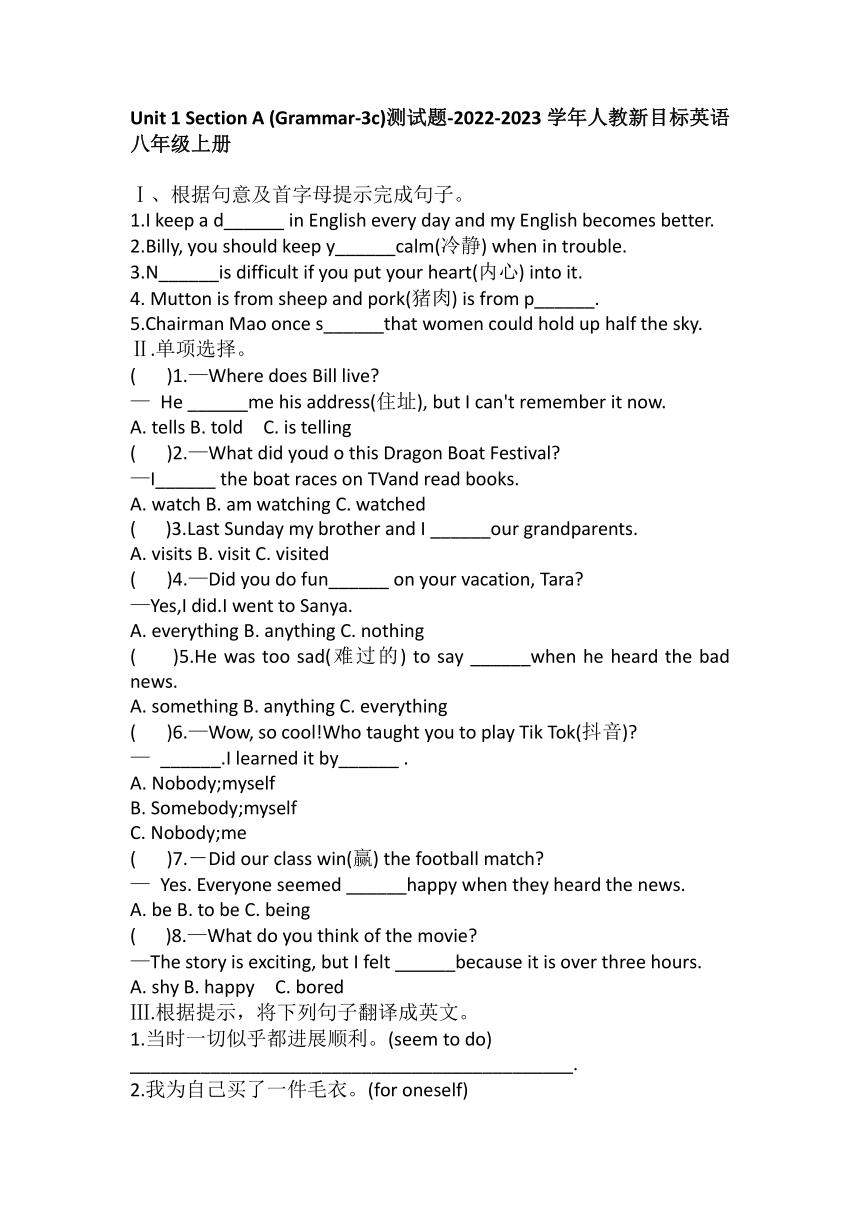 Unit 1 Section A (Grammar-3c)测试题-2022-2023 学年人教新目标英语八年级上册

Ⅰ、根据句意及首字母提示完成句子。
1.I keep a d______ in English every day and my English becomes better.
2.Billy, you should keep y______calm(冷静) when in trouble.
3.N______is difficult if you put your heart(内心) into it.
4. Mutton is from sheep and pork(猪肉) is from p______.
5.Chairman Mao once s______that women could hold up half the sky.
Ⅱ.单项选择。
(　　)1.—Where does Bill live?
— He ______me his address(住址), but I can't remember it now.
A. tells B. told　C. is telling
(　　)2.—What did youd o this Dragon Boat Festival?
—I______ the boat races on TVand read books.
A. watch B. am watching C. watched
(　　)3.Last Sunday my brother and I ______our grandparents.
A. visits B. visit C. visited
(　　)4.—Did you do fun______ on your vacation, Tara?
—Yes,I did.I went to Sanya.
A. everything B. anything C. nothing
(　　)5.He was too sad(难过的) to say ______when he heard the bad news.
A. something B. anything C. everything
(　　)6.—Wow, so cool!Who taught you to play Tik Tok(抖音)?
— ______.I learned it by______ .
A. Nobody;myself
B. Somebody;myself
C. Nobody;me
(　　)7.－Did our class win(赢) the football match?
— Yes. Everyone seemed ______happy when they heard the news.
A. be B. to be C. being
(　　)8.—What do you think of the movie?
—The story is exciting, but I felt ______because it is over three hours.
A. shy B. happy　C. bored
Ⅲ.根据提示，将下列句子翻译成英文。
1.当时一切似乎都进展顺利。(seem to do)
____________________________________________.
2.我为自己买了一件毛衣。(for oneself)